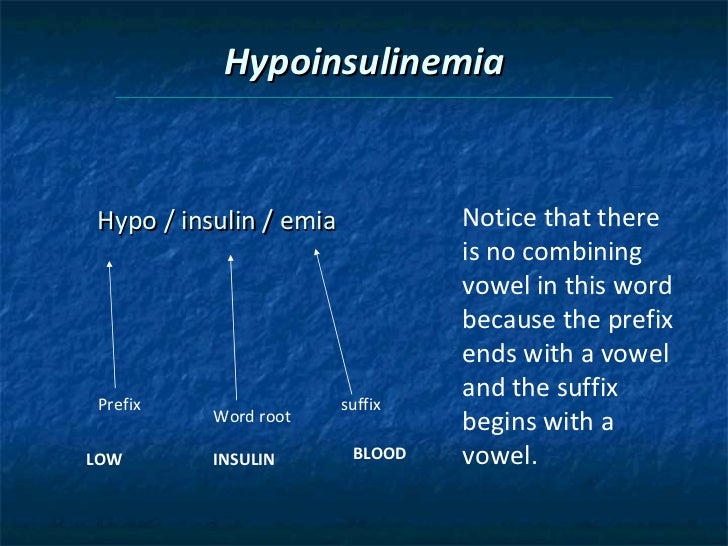 Hypoinsulinemia

Hypo / insulin / emia

Prefix

Word root

suffix

LOW

INSULIN

BLOOD

Notice that there is no combining vowel in this word because the prefix ends with a vowel and the suffix begins with a vowel.